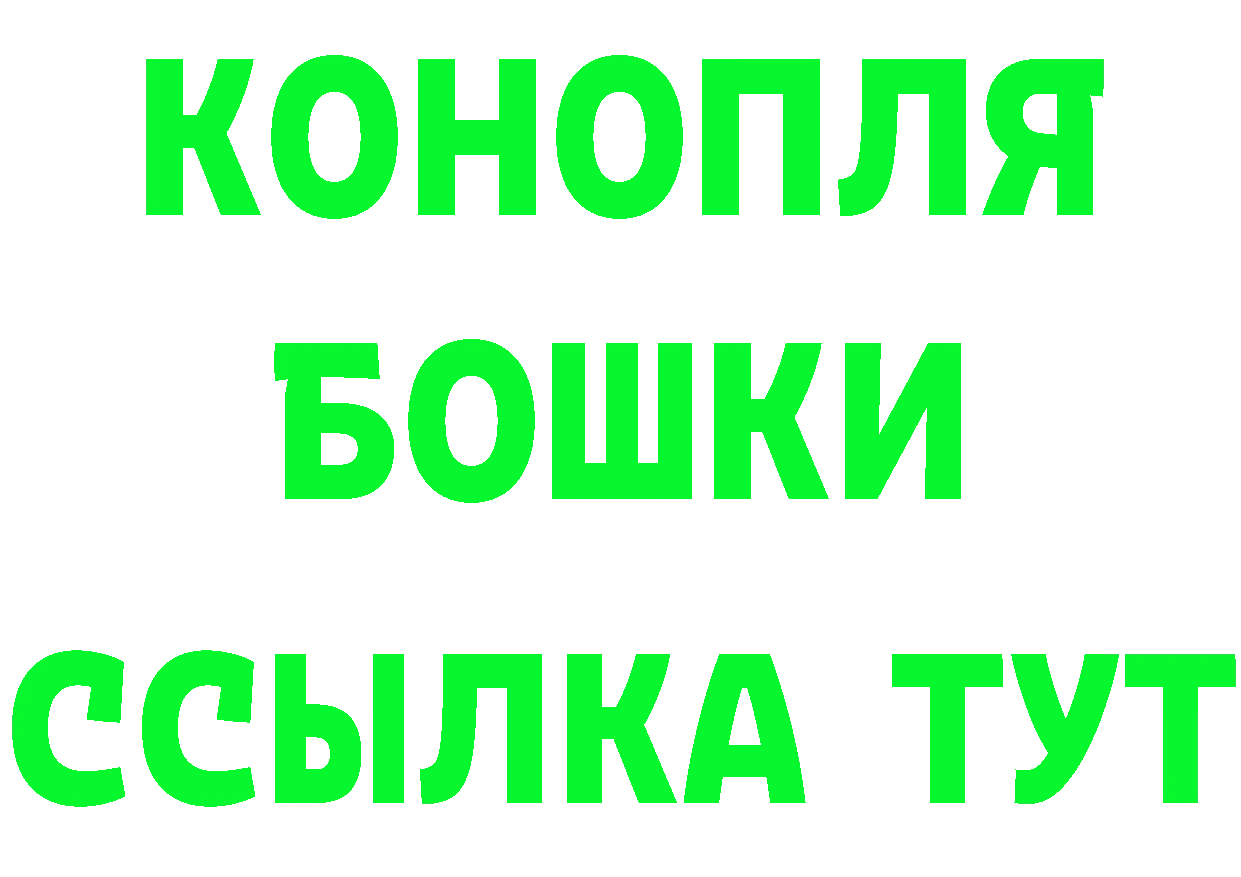 КОНОПЛЯ
БОШКИ
ССЫЛКА ТУТ